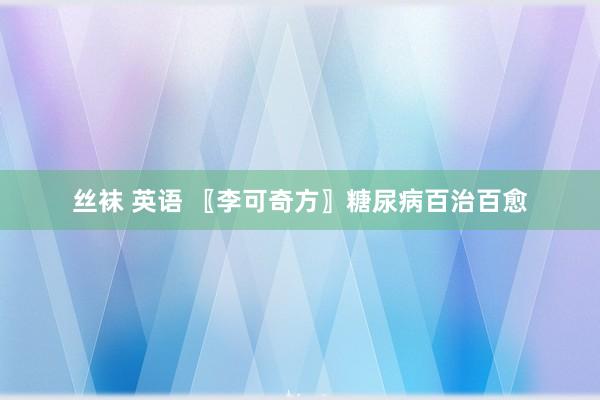 丝袜 英语 〖李可奇方〗糖尿病百治百愈